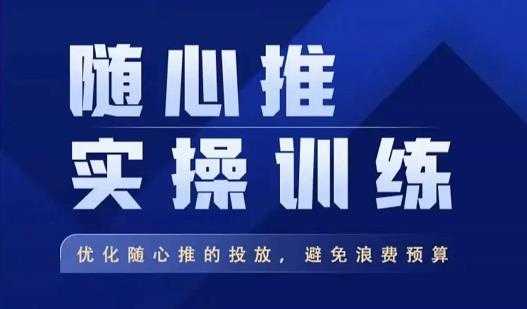 随心推
实操训练

优化随心推的投放，避免浪费预算